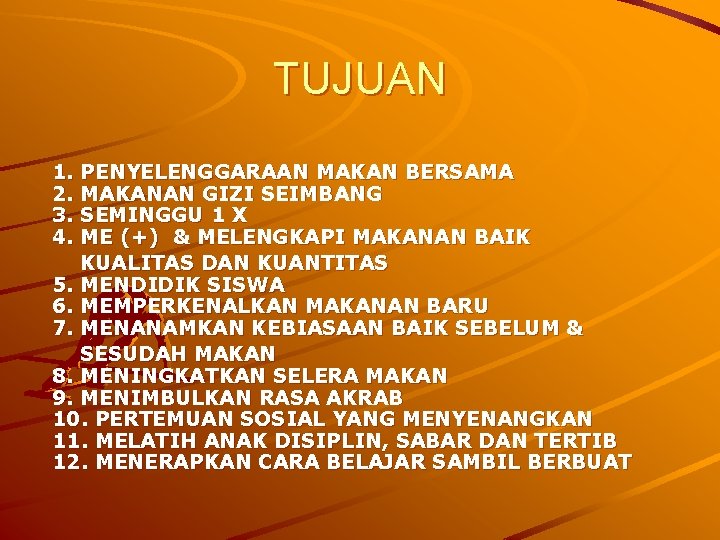 TUJUAN

1. PENYELENGGARAAN MAKAN BERSAMA
2. MAKANAN GIZI SEIMBANG
3. SEMINGGU 1 X
4. ME (+) & MELENGKAPI MAKANAN BAIK KUALITAS DAN KUANTITAS
5. MENDIDIK SISWA
6. MEMPERKENALKAN MAKANAN BARU
7. MENANAMKAN KEBIASAAN BAIK SEBELUM & SESUDAH MAKAN
8. MENINGKATKAN SELERA MAKAN
9. MENIMBULKAN RASA AKRAB
10. PERTEMUAN SOSIAL YANG MENYENANGKAN
11. MELATIH ANAK DISIPLIN, SABAR DAN TERTIB
12. MENERAPKAN CARA BELAJAR SAMBIL BERBUAT